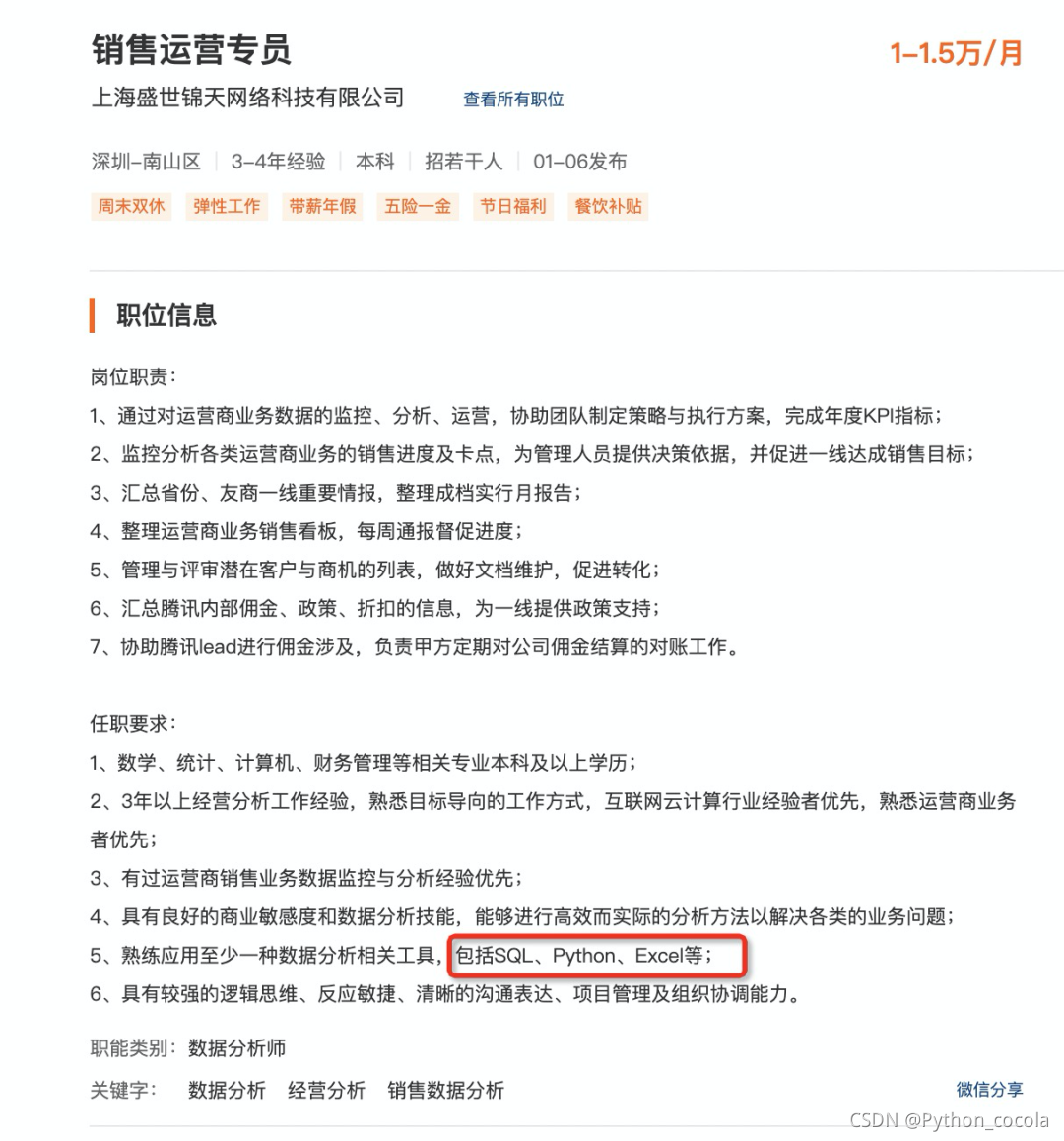 销售运营专员

1-1.5万/月

上海盛世锦天网络科技有限公司 查看所有职位

深圳-南山区 | 3-4年经验 | 本科 | 招若干人 | 01-06发布

周末双休 弹性工作 带薪年假 五险一金 节日福利 餐饮补贴

职位信息

岗位职责:
1、通过对运营商业务数据的监控、分析、运营,协助团队制定策略与执行方案,完成年度KPI指标;
2、监控分析各类运营商业务的销售进度及卡点,为管理人员提供决策依据,并促进一线达成销售目标;
3、汇总省份、友商一线重要情报,整理成档实行月报告;
4、整理运营商业务销售看板,每周通报督促进度;
5、管理与评审潜在客户与商机的列表,做好文档维护,促进转化;
6、汇总腾讯内部佣金、政策、折扣的信息,为一线提供政策支持;
7、协助腾讯lead进行佣金涉及,负责甲方定期对公司佣金结算的对账工作。

任职要求:
1、数学、统计、计算机、财务管理等相关专业本科及以上学历;
2、3年以上经营分析工作经验,熟悉目标导向的工作方式,互联网云计算行业经验者优先,熟悉运营商业务者优先;
3、有过运营商销售业务数据监控与分析经验优先;
4、具有良好的商业敏感度和数据分析技能,能够进行高效而实际的分析方法以解决各类的业务问题;
5、熟练应用至少一种数据分析相关工具,包括SQL、Python、Excel等;
6、具有较强的逻辑思维、反应敏捷、清晰的沟通表达、项目管理及组织协调能力。

职能类别: 数据分析师

关键字: 数据分析 经营分析 销售数据分析 微信分享

CSDN @Python_cocola